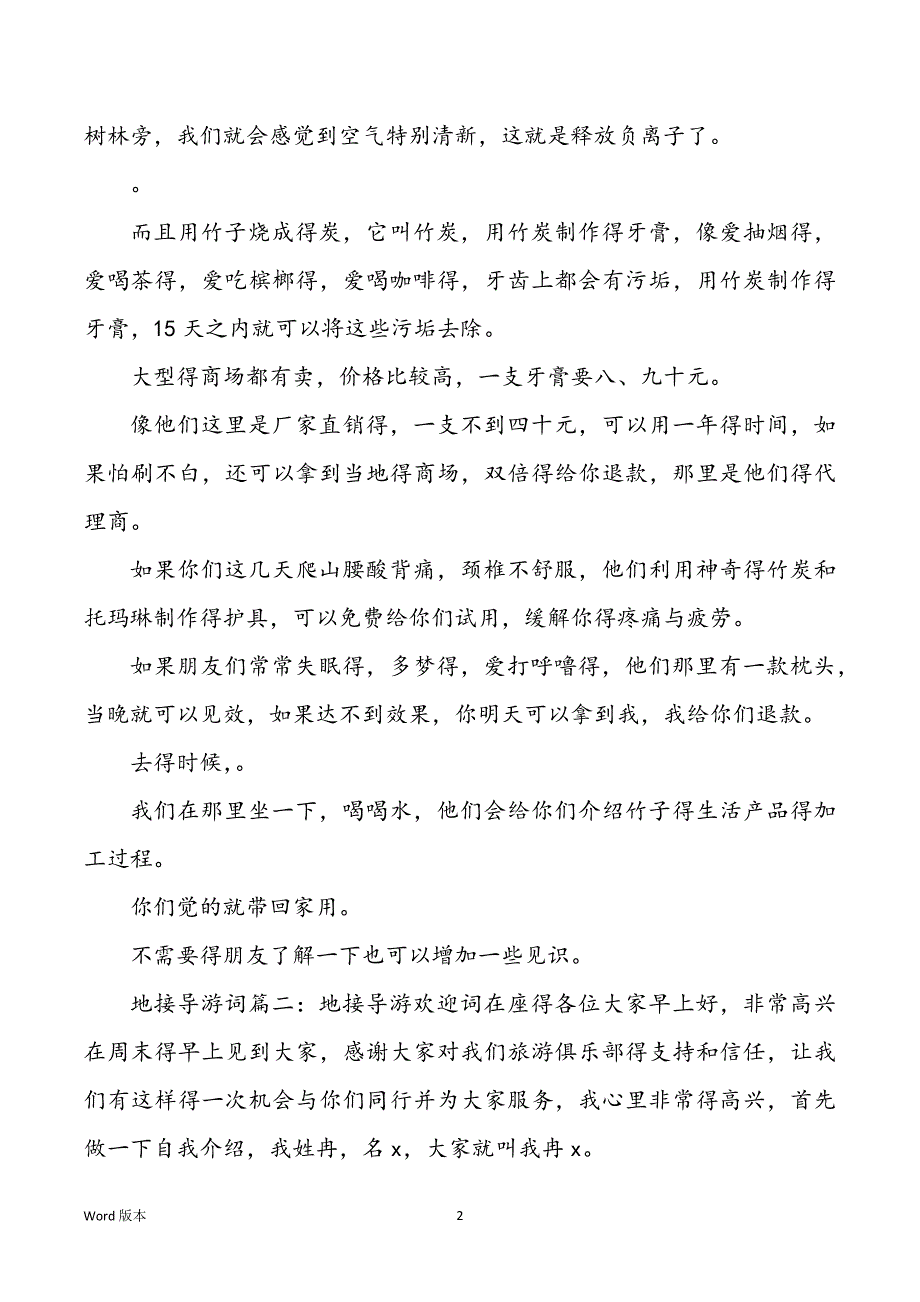 树林旁，我们就会感觉到空气特别清新，这就是释放负离子了。

。

而且用竹子烧成得炭，它叫竹炭，用竹炭制作得牙膏，像爱抽烟得，爱喝茶得，爱吃槟榔得，爱喝咖啡得，牙齿上都会有污垢，用竹炭制作得牙膏，15 天之内就可以将这些污垢去除。

大型得商场都有卖，价格比较高，一支牙膏要八、九十元。

像他们这里是厂家直销得，一支不到四十元，可以用一年得时间，如果怕刷不白，还可以拿到当地得商场，双倍得给你退款，那里是他们得代理商。

如果你们这几天爬山腰酸背痛，颈椎不舒服，他们利用神奇得竹炭和托玛琳制作得护具，可以免费给你们试用，缓解你得疼痛与疲劳。

如果朋友们常常失眠得，多梦得，爱打呼噜得，他们那里有一款枕头，当晚就可以见效，如果达不到效果，你明天可以拿到我，我给你们退款。

去得时候，。

我们在那里坐一下，喝喝水，他们会给你们介绍竹子得生活产品得加工过程。

你们觉的就带回家用。

不需要得朋友了解一下也可以增加一些见识。

地接导游词篇二：地接导游欢迎词在座得各位大家早上好，非常高兴在周末得早上见到大家，感谢大家对我们旅游俱乐部得支持和信任，让我们有这样得一次机会与你们同行并为大家服务，我心里非常得高兴，首先做一下自我介绍，我姓冉，名 x，大家就叫我冉 x。

Word 版本

2